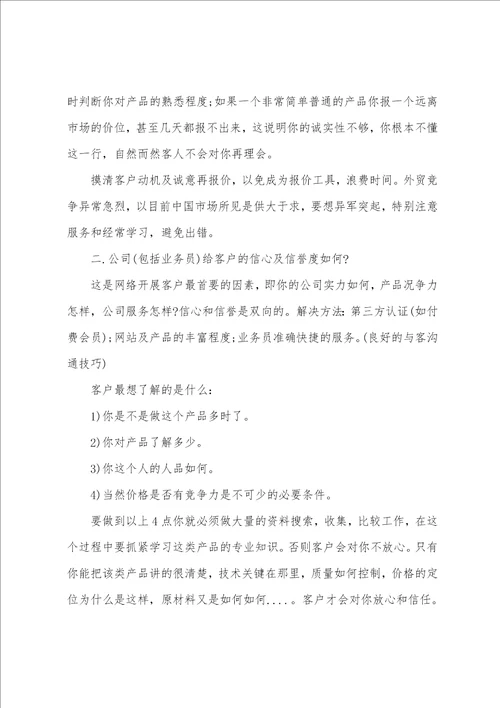 时判断你对产品的熟悉程度;如果一个非常简单普通的产品你报一个远离市场的价位，甚至几天都报不出来，这说明你的诚实性不够，你根本不懂这一行，自然而然客人不会对你再理会。

摸清客户动机及诚意再报价，以免成为报价工具，浪费时间。外贸竞争异常急烈，以目前中国市场所见是供大于求，要想异军突起，特别注意服务和经常学习，避免出错。

二.公司(包括业务员)给客户的信心及信誉度如何?

这是网络开展客户最首要的因素，即你的公司实力如何，产品况争力怎样，公司服务怎样?信心和信誉是双向的。解决方法:第三方认证(如付费会员);网站及产品的丰富程度;业务员准确快捷的服务。(良好的与客沟通技巧)

客户最想了解的是什么:

1)你是不是做这个产品多时了。

2)你对产品了解多少。

3)你这个人的人品如何。

4)当然价格是否有竞争力是不可少的必要条件。

要做到以上4点你就必须做大量的资料搜索，收集，比较工作，在这个过程中要抓紧学习这类产品的专业知识。否则客户会对你不放心。只有你能把该类产品讲的很清楚，技术关键在那里，质量如何控制，价格的定位为什么是这样，原材料又是如何如何.....。客户才会对你放心和信任。